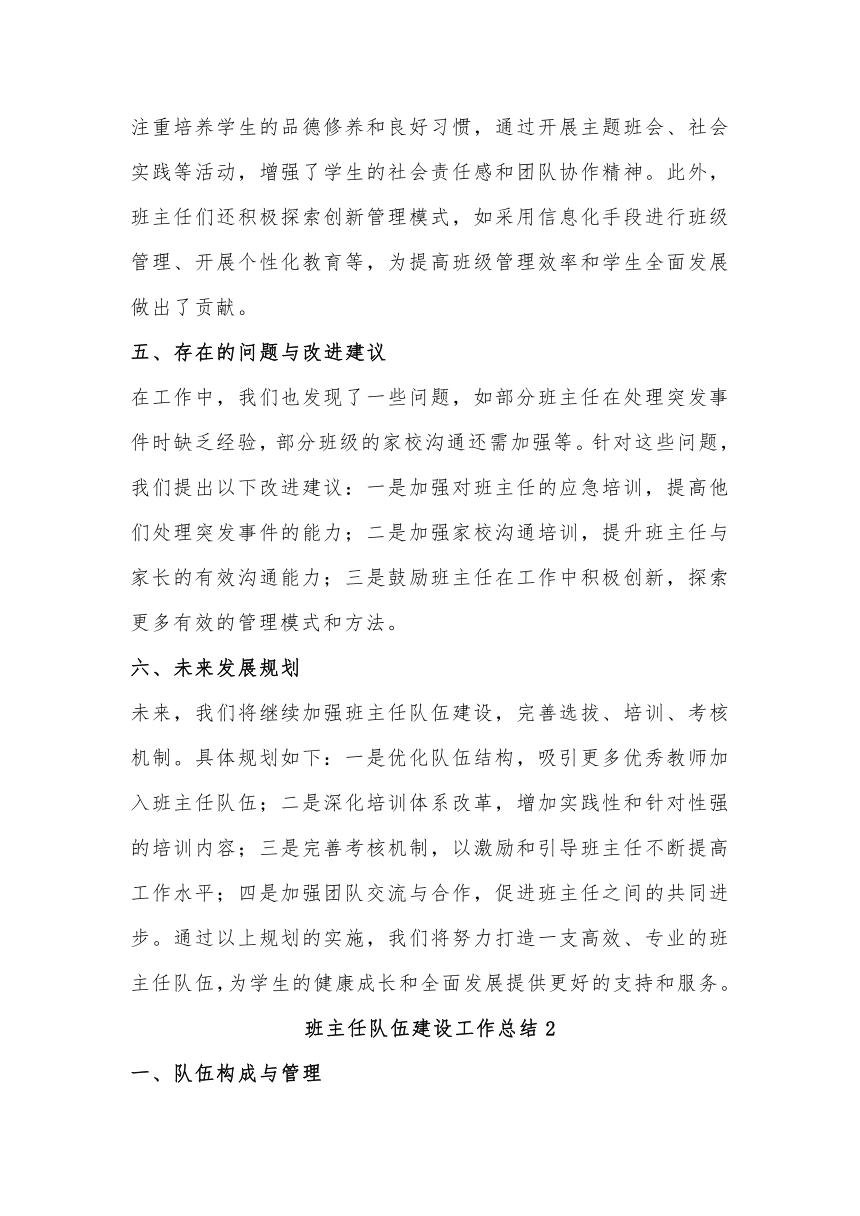 注重培养学生的品德修养和良好习惯，通过开展主题班会、社会实践等活动，增强了学生的社会责任感和团队协作精神。此外，班主任们还积极探索创新管理模式，如采用信息化手段进行班级管理、开展个性化教育等，为提高班级管理效率和学生全面发展做出了贡献。

五、存在的问题与改进建议

在工作中，我们也发现了一些问题，如部分班主任在处理突发事件时缺乏经验，部分班级的家校沟通还需加强等。针对这些问题，我们提出以下改进建议：一是加强对班主任的应急培训，提高他们处理突发事件的能力；二是加强家校沟通培训，提升班主任与家长的有效沟通能力；三是鼓励班主任在工作中积极创新，探索更多有效的管理模式和方法。

六、未来发展规划

未来，我们将继续加强班主任队伍建设，完善选拔、培训、考核机制。具体规划如下：一是优化队伍结构，吸引更多优秀教师加入班主任队伍；二是深化培训体系改革，增加实践性和针对性强的培训内容；三是完善考核机制，以激励和引导班主任不断提高工作水平；四是加强团队交流与合作，促进班主任之间的共同进步。通过以上规划的实施，我们将努力打造一支高效、专业的班主任队伍，为学生的健康成长和全面发展提供更好的支持和服务。

班主任队伍建设工作总结 2

一、队伍构成与管理